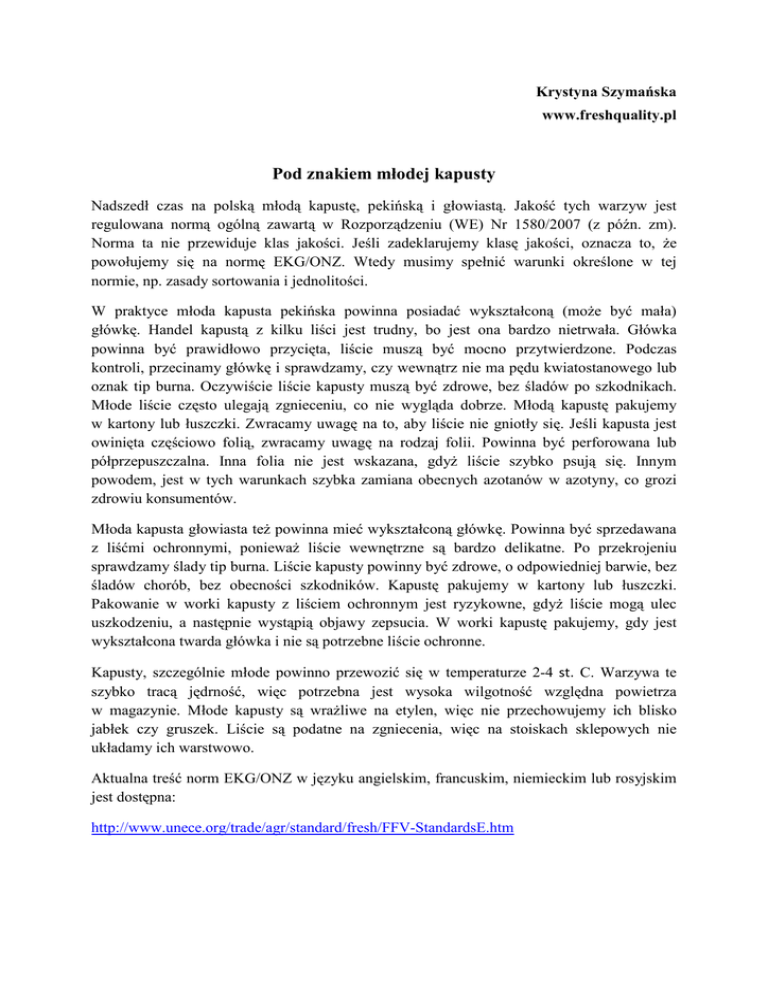 Krystyna Szymańska
www.freshquality.pl

Pod znakiem młodej kapusty

Nadszedł czas na polską młodą kapustę, pekińską i głowiastą. Jakość tych warzyw jest regulowana normą ogólną zawartą w Rozporządzeniu (WE) Nr 1580/2007 (z późn. zm). Norma ta nie przewiduje klas jakości. Jeśli zadeklarujemy klasę jakości, oznacza to, że powołujemy się na normę EKG/ONZ. Wtedy musimy spełnić warunki określone w tej normie, np. zasady sortowania i jednolitości.

W praktyce młoda kapusta pekińska powinna posiadać wykształconą (może być mała) główkę. Handel kapustą z kilku liści jest trudny, bo jest ona bardzo nietrwała. Główka powinna być prawidłowo przycięta, liście muszą być mocno przytwierdzone. Podczas kontroli, przecinamy główkę i sprawdzamy, czy wewnątrz nie ma pędu kwiatostanowego lub oznak tip burna. Oczywiście liście kapusty muszą być zdrowe, bez śladów po szkodnikach. Młode liście często ulegają zgnieceniu, co nie wygląda dobrze. Młodą kapustę pakujemy w kartony lub łuszczki. Zwracamy uwagę na to, aby liście nie gniotły się. Jeśli kapusta jest owinięta częściowo folią, zwracamy uwagę na rodzaj folii. Powinna być perforowana lub półprzepuszczalna. Inna folia nie jest wskazana, gdyż liście szybko psują się. Innym powodem, jest w tych warunkach szybka zamiana obecnych azotanów w azotyny, co grozi zdrowiu konsumentów.

Młoda kapusta głowiasta też powinna mieć wykształconą główkę. Powinna być sprzedawana z liśćmi ochronnymi, ponieważ liście wewnętrzne są bardzo delikatne. Po przekrojeniu sprawdzamy ślady tip burna. Liście kapusty powinny być zdrowe, o odpowiedniej barwie, bez śladów chorób, bez obecności szkodników. Kapustę pakujemy w kartony lub łuszczki. Pakowanie w worki kapusty z liściem ochronnym jest ryzykowne, gdyż liście mogą ulec uszkodzeniu, a następnie wystąpią objawy zepsucia. W worki kapustę pakujemy, gdy jest wykształcona twarda główka i nie są potrzebne liście ochronne.

Kapusty, szczególnie młode powinno przewozić się w temperaturze 2-4 st. C. Warzywa te szybko tracą jędrność, więc potrzebna jest wysoka wilgotność względna powietrza w magazynie. Młode kapusty są wrażliwe na etylen, więc nie przechowujemy ich blisko jabłek czy gruszek. Liście są podatne na zgniecenia, więc na stoiskach sklepowych nie układamy ich warstwowo.

Aktualna treść norm EKG/ONZ w języku angielskim, francuskim, niemieckim lub rosyjskim jest dostępna:

http://www.unece.org/trade/agr/standard/fresh/FFV-StandardsE.htm